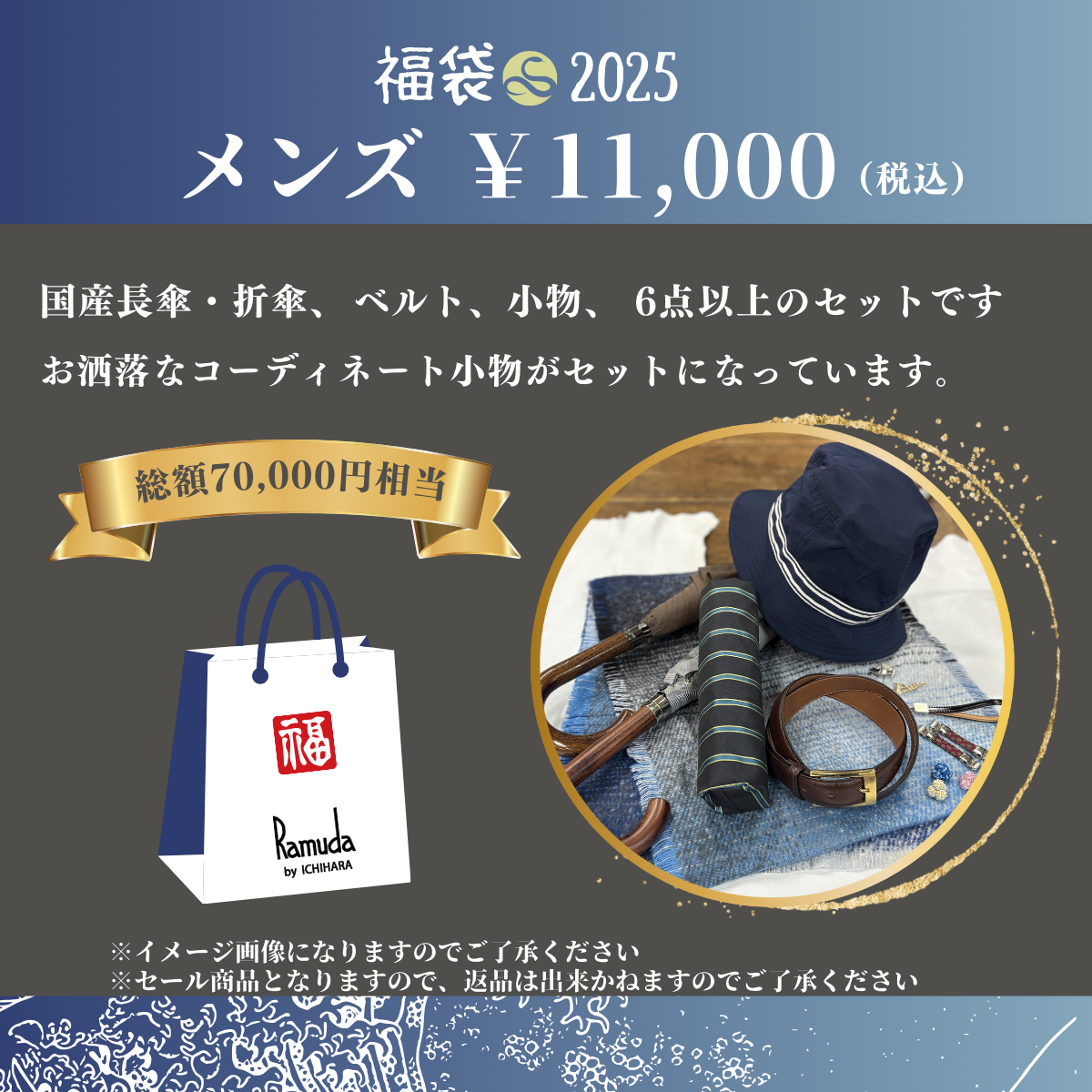 福袋 2025
メンズ ￥11,000（税込）

国産長傘・折傘、ベルト、小物、6点以上のセットです
お洒落なコーディネート小物がセットになっています。

総額70,000円相当

福
Ramuda
by ICHIHARA

※イメージ画像になりますのでご了承ください
※セール商品となりますので、返品は出来かねますのでご了承ください